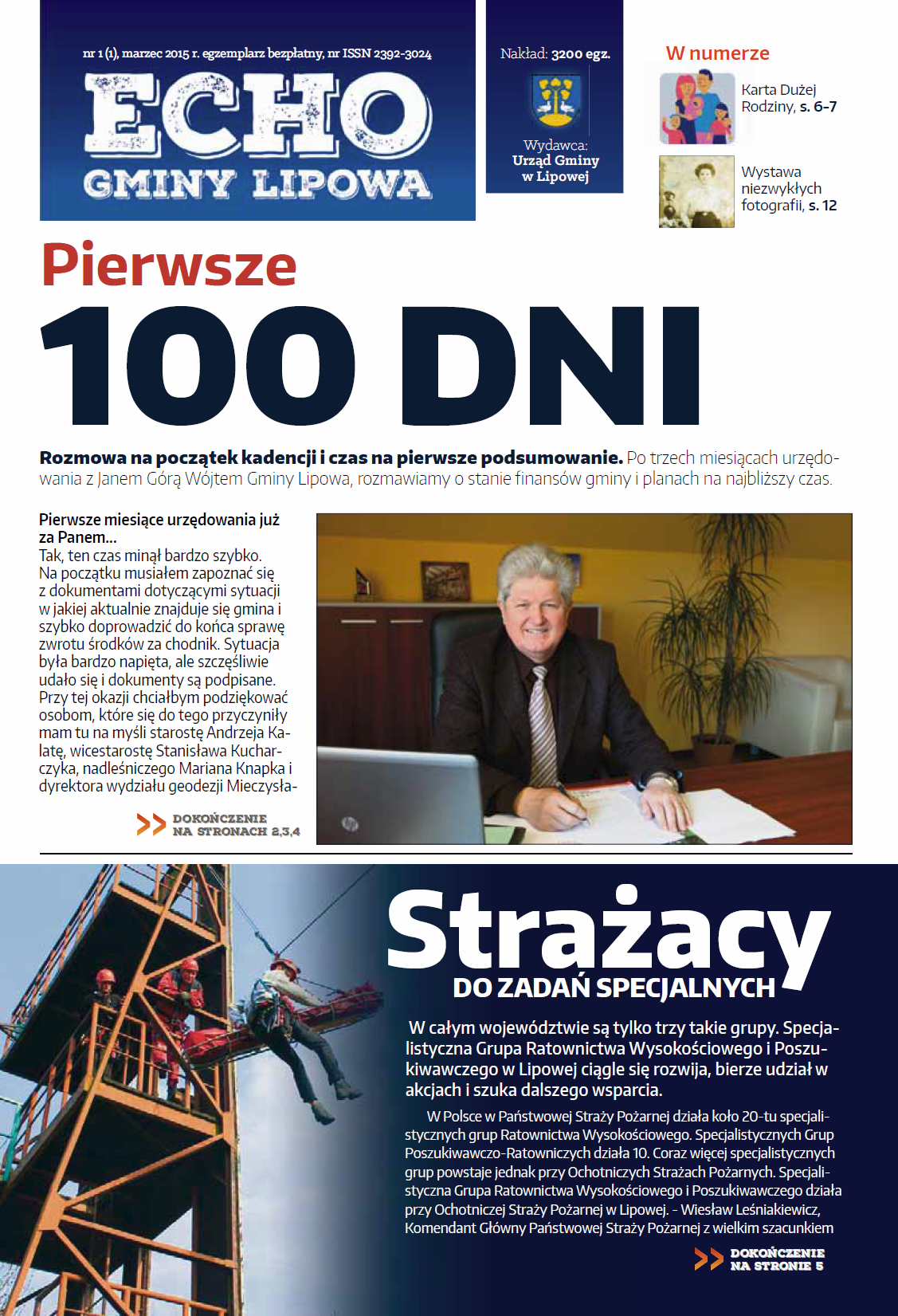 nr 1 (1), marzec 2015 r. egzemplarz bezpłatny, nr ISSN 2392-3024

ECHO
GMINY LIPOWA

Nakład: 3200 egz.

Wydawca: Urząd Gminy w Lipowej

W numerze

Karta Dużej Rodziny, s. 6-7

Wystawa niezwykłych fotografii, s. 12

Pierwsze
100 DNI

Rozmowa na początek kadencji i czas na pierwsze podsumowanie. Po trzech miesiącach urzędowania z Janem Górą Wójtem Gminy Lipowa, rozmawiamy o stanie finansów gminy i planach na najbliższy czas.

Pierwsze miesiące urzędowania już za Panem...
Tak, ten czas minął bardzo szybko. Na początku musiałem zapoznać się z dokumentami dotyczącymi sytuacji w jakiej aktualnie znajduje się gmina i szybko doprowadzić do końca sprawę zwrotu środków za chodnik. Sytuacja była bardzo napięta, ale szczęśliwie udało się i dokumenty są podpisane. Przy tej okazji chciałbym podziękować osobom, które się do tego przyczyniły mam tu na myśli starostę Andrzeja Kalatę, wicestarostę Stanisława Kucharczyka, nadleśniczego Mariana Knapka i dyrektora wydziału geodezji Mieczysła-

DOKOŃCZENIE NA STRONACH 2,3,4

Strażacy
DO ZADAŃ SPECJALNYCH

W całym województwie są tylko trzy takie grupy. Specjalistyczna Grupa Ratownictwa Wysokościowego i Poszukiwawczego w Lipowej ciągle się rozwija, bierze udział w akcjach i szuka dalszego wsparcia.

W Polsce w Państwowej Straży Pożarnej działa koło 20-tu specjalistycznych grup Ratownictwa Wysokościowego. Specjalistycznych Grup Poszukiwawczo-Ratowniczych działa 10. Coraz więcej specjalistycznych grup powstaje jednak przy Ochotniczych Strażach Pożarnych. Specjalistyczna Grupa Ratownictwa Wysokościowego i Poszukiwawczego działa przy Ochotniczej Straży Pożarnej w Lipowej. - Wiesław Leśniakiewicz, Komendant Główny Państwowej Straży Pożarnej z wielkim szacunkiem

DOKOŃCZENIE NA STRONIE 5